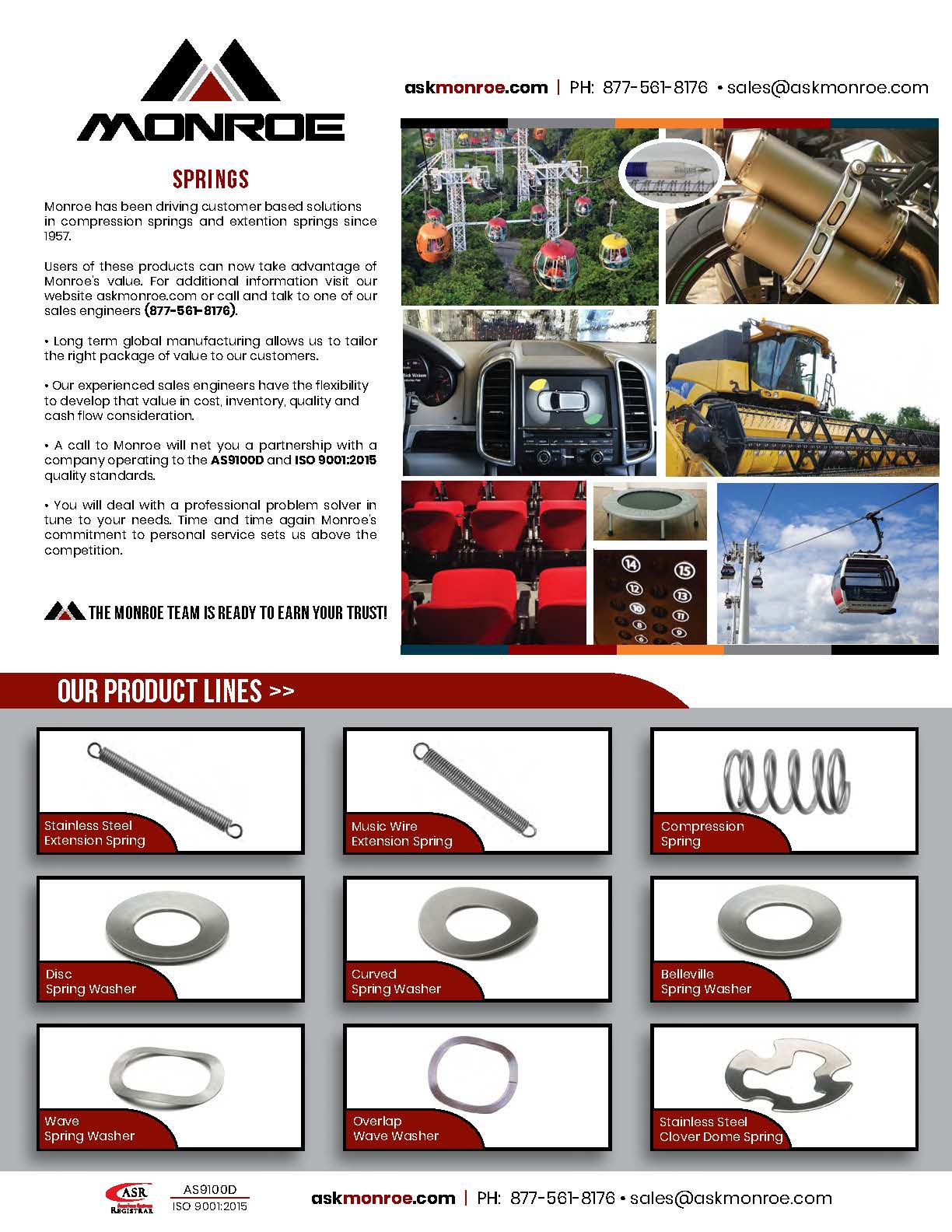 MONROE

askmonroe.com | PH: 877-561-8176 • sales@askmonroe.com

SPRINGS

Monroe has been driving customer based solutions in compression springs and extention springs since 1957.

Users of these products can now take advantage of Monroe's value. For additional information visit our website askmonroe.com or call and talk to one of our sales engineers (877-561-8176).

• Long term global manufacturing allows us to tailor the right package of value to our customers.

• Our experienced sales engineers have the flexibility to develop that value in cost, inventory, quality and cash flow consideration.

• A call to Monroe will net you a partnership with a company operating to the AS9100D and ISO 9001:2015 quality standards.

• You will deal with a professional problem solver in tune to your needs. Time and time again Monroe's commitment to personal service sets us above the competition.

THE MONROE TEAM IS READY TO EARN YOUR TRUST!

14 15 12 13 10 11 8 9

OUR PRODUCT LINES >>

Stainless Steel Extension Spring

Music Wire Extension Spring

Compression Spring

Disc Spring Washer

Curved Spring Washer

Belleville Spring Washer

Wave Spring Washer

Overlap Wave Washer

Stainless Steel Clover Dome Spring

ASR REGISTRAR

AS9100D
ISO 9001:2015

askmonroe.com | PH: 877-561-8176 • sales@askmonroe.com